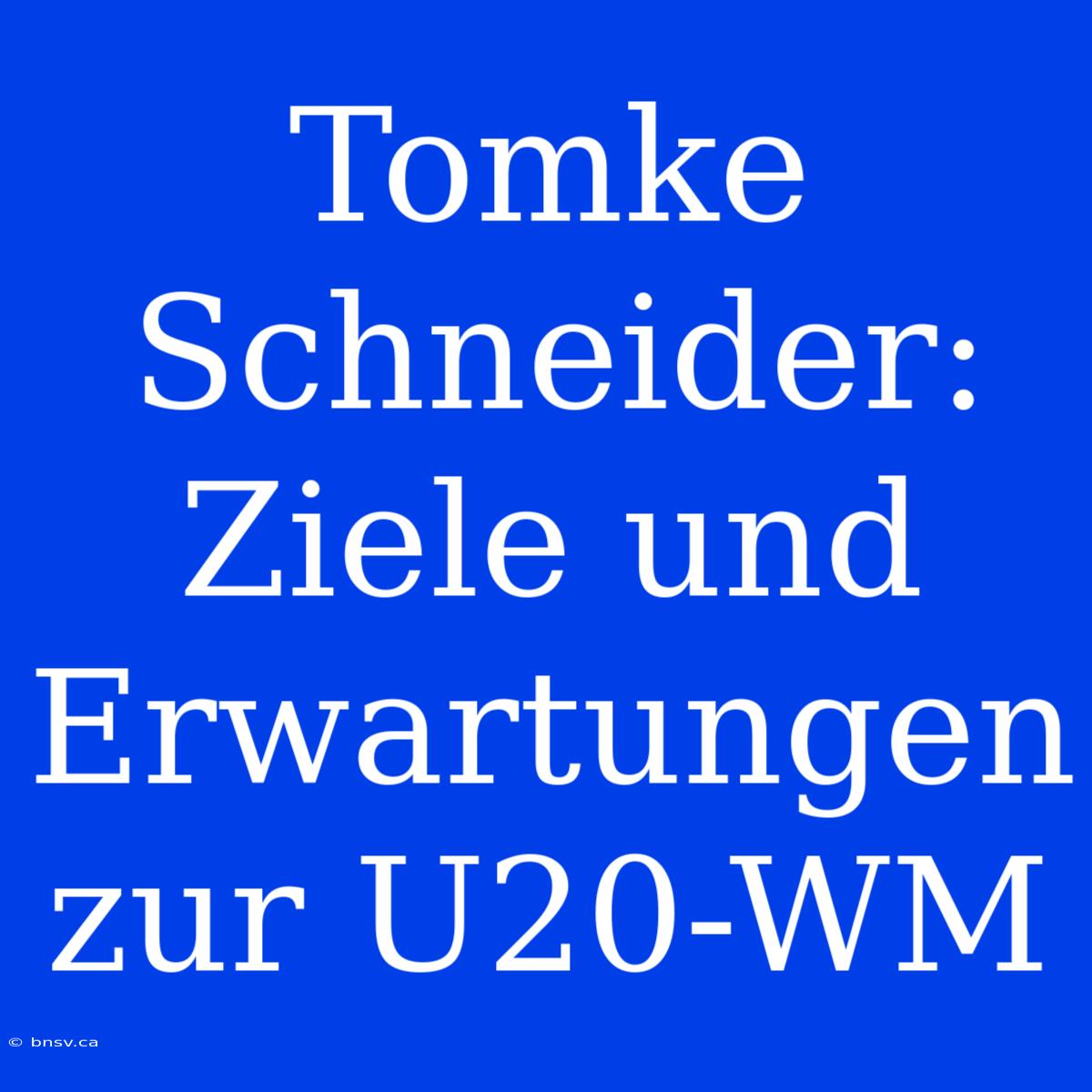 Tomke Schneider: Ziele und Erwartungen zur U20-WM

© bnsv.ca